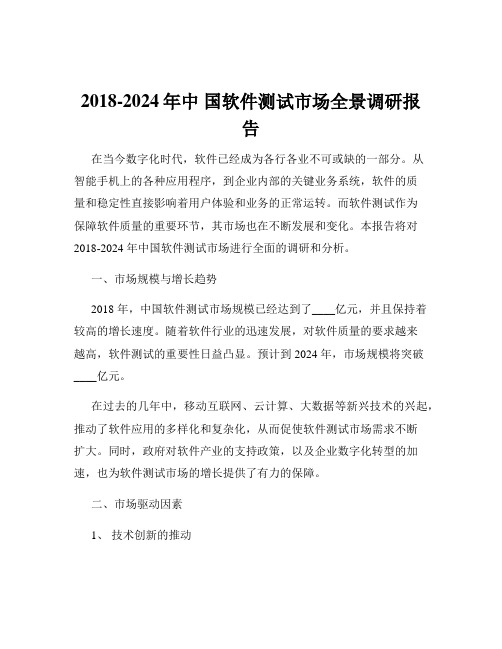 2018-2024 年中 国软件测试市场全景调研报告

在当今数字化时代，软件已经成为各行各业不可或缺的一部分。从智能手机上的各种应用程序，到企业内部的关键业务系统，软件的质量和稳定性直接影响着用户体验和业务的正常运转。而软件测试作为保障软件质量的重要环节，其市场也在不断发展和变化。本报告将对 2018-2024 年中国软件测试市场进行全面的调研和分析。

一、市场规模与增长趋势

2018 年，中国软件测试市场规模已经达到了____亿元，并且保持着较高的增长速度。随着软件行业的迅速发展，对软件质量的要求越来越高，软件测试的重要性日益凸显。预计到 2024 年，市场规模将突破____亿元。

在过去的几年中，移动互联网、云计算、大数据等新兴技术的兴起，推动了软件应用的多样化和复杂化，从而促使软件测试市场需求不断扩大。同时，政府对软件产业的支持政策，以及企业数字化转型的加速，也为软件测试市场的增长提供了有力的保障。

二、市场驱动因素

1、 技术创新的推动